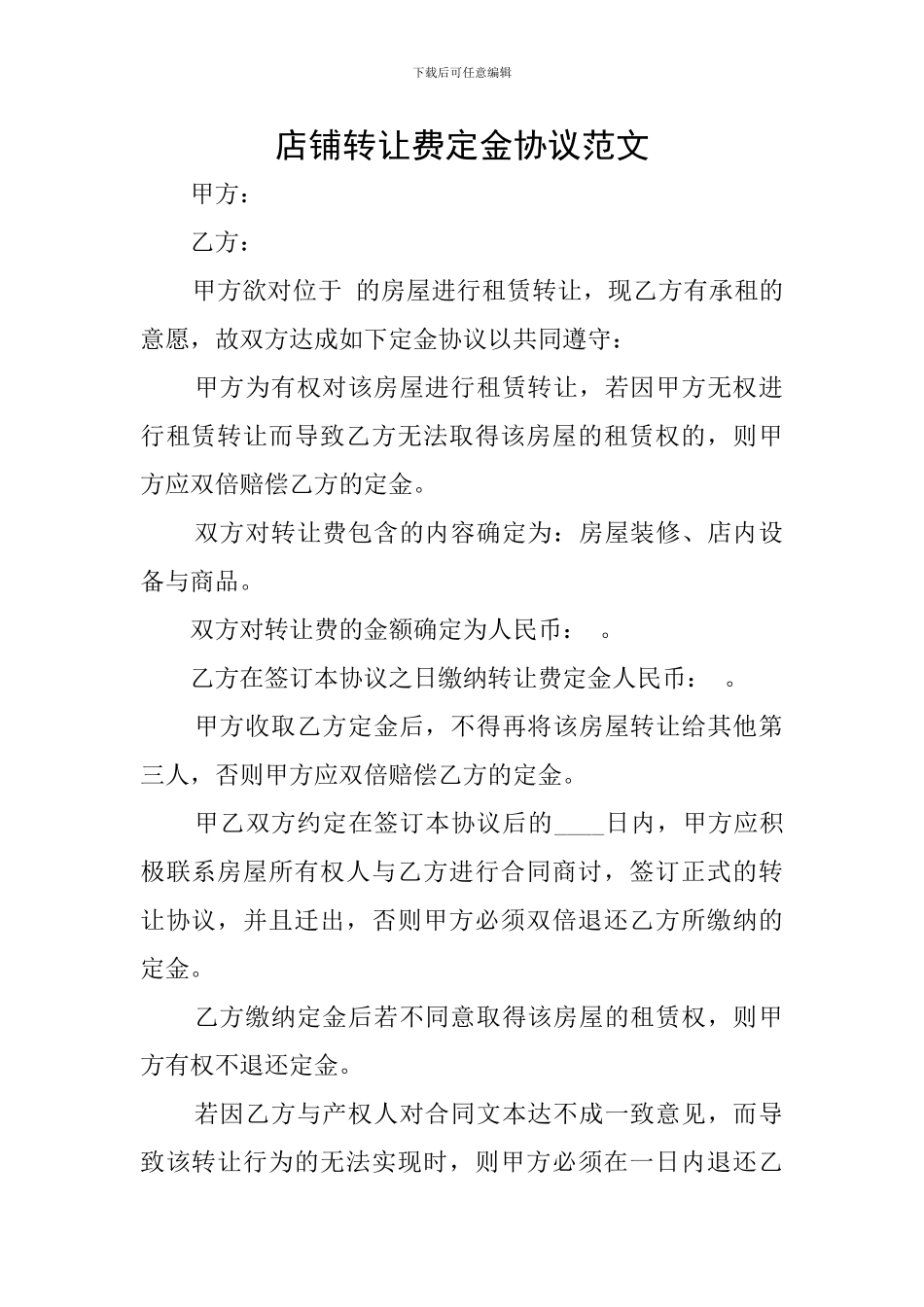 下载后可任意编辑

店铺转让费定金协议范文

甲方：

乙方：

甲方欲对位于 的房屋进行租赁转让，现乙方有承租的意愿，故双方达成如下定金协议以共同遵守：

甲方为有权对该房屋进行租赁转让，若因甲方无权进行租赁转让而导致乙方无法取得该房屋的租赁权的，则甲方应双倍赔偿乙方的定金。

双方对转让费包含的内容确定为：房屋装修、店内设备与商品。

双方对转让费的金额确定为人民币： 。

乙方在签订本协议之日缴纳转让费定金人民币： 。

甲方收取乙方定金后，不得再将该房屋转让给其他第三人，否则甲方应双倍赔偿乙方的定金。

甲乙双方约定在签订本协议后的____日内，甲方应积极联系房屋所有权人与乙方进行合同商讨，签订正式的转让协议，并且迁出，否则甲方必须双倍退还乙方所缴纳的定金。

乙方缴纳定金后若不同意取得该房屋的租赁权，则甲方有权不退还定金。

若因乙方与产权人对合同文本达不成一致意见，而导致该转让行为的无法实现时，则甲方必须在一日内退还乙